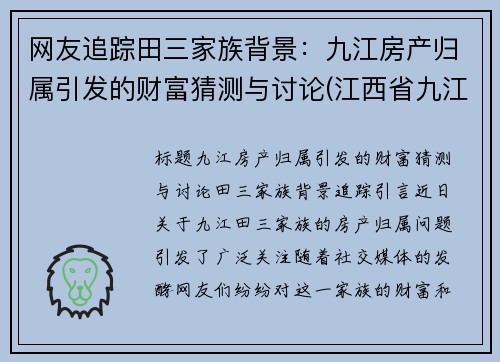 网友追踪田三家族背景：九江房产归属引发的财富猜测与讨论(江西省九江

标题九江房产归属引发的财富猜测与讨论田三家族背景追踪引言近日关于九江田三家族的房产归属问题引发了广泛关注随着社交媒体的发酵网友们纷纷对这一家族的财富和